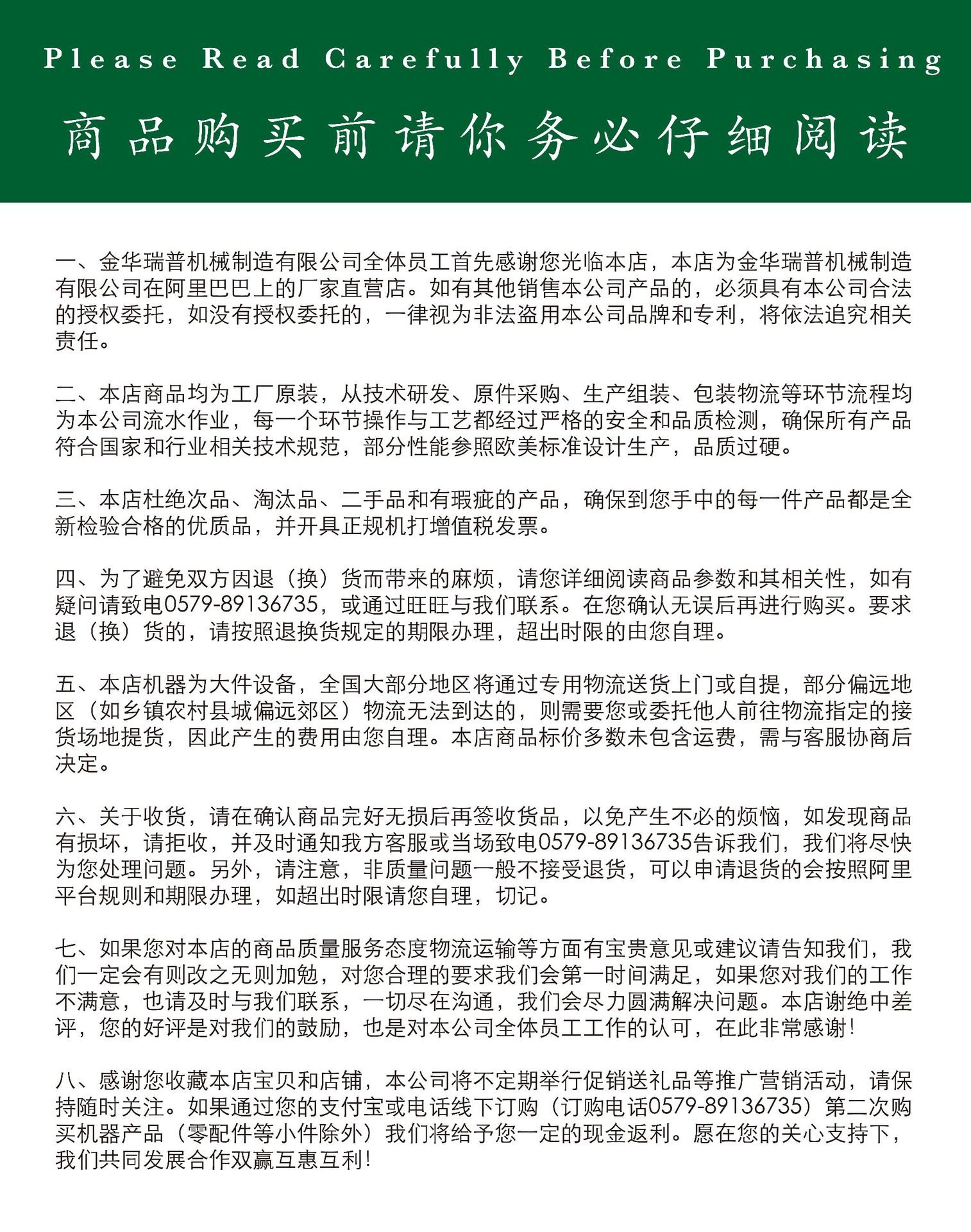 Please Read Carefully Before Purchasing

商品购买前请你务必仔细阅读

一、金华瑞普机械制造有限公司全体员工首先感谢您光临本店，本店为金华瑞普机械制造有限公司在阿里巴巴上的厂家直营店。如有其他销售本公司产品的，必须具有本公司合法的授权委托，如没有授权委托的，一律视为非法盗用本公司品牌和专利，将依法追究相关责任。

二、本店商品均为工厂原装，从技术研发、原件采购、生产组装、包装物流等环节流程均为本公司流水作业，每一个环节操作与工艺都经过严格的安全和品质检测，确保所有产品符合国家和行业相关技术规范，部分性能参照欧美标准设计生产，品质过硬。

三、本店杜绝次品、淘汰品、二手品和有瑕疵的产品，确保到您手中的每一件产品都是全新检验合格的优质品，并开具正规机打增值税发票。

四、为了避免双方因退（换）货而带来的麻烦，请您详细阅读商品参数和其相关性，如有疑问请致电0579-89136735，或通过旺旺与我们联系。在您确认无误后再进行购买。要求退（换）货的，请按照退换货规定的期限办理，超出时限的由您自理。

五、本店机器为大件设备，全国大部分地区将通过专用物流送货上门或自提，部分偏远地区（如乡镇农村县城偏远郊区）物流无法到达的，则需要您或委托他人前往物流指定的接货场地提货，因此产生的费用由您自理。本店商品标价多数未包含运费，需与客服协商后决定。

六、关于收货，请在确认商品完好无损后再签收货品，以免产生不必的烦恼，如发现商品有损坏，请拒收，并及时通知我方客服或当场致电0579-89136735告诉我们，我们将尽快为您处理问题。另外，请注意，非质量问题一般不接受退货，可以申请退货的会按照阿里平台规则和期限办理，如超出时限请您自理，切记。

七、如果您对本店的商品质量服务态度物流运输等方面有宝贵意见或建议请告知我们，我们一定会有则改之无则加勉，对您合理的要求我们会第一时间满足，如果您对我们的工作不满意，也请及时与我们联系，一切尽在沟通，我们会尽力圆满解决问题。本店谢绝中差评，您的好评是对我们的鼓励，也是对本公司全体员工工作的认可，在此非常感谢！

八、感谢您收藏本店宝贝和店铺，本公司将不定期举行促销送礼品等推广营销活动，请保持随时关注。如果通过您的支付宝或电话线下订购（订购电话0579-89136735）第二次购买机器产品（零配件等小件除外）我们将给予您一定的现金返利。愿在您的关心支持下，我们共同发展合作双赢互惠互利！